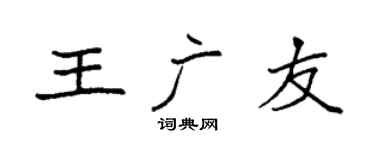 王广友
词典网